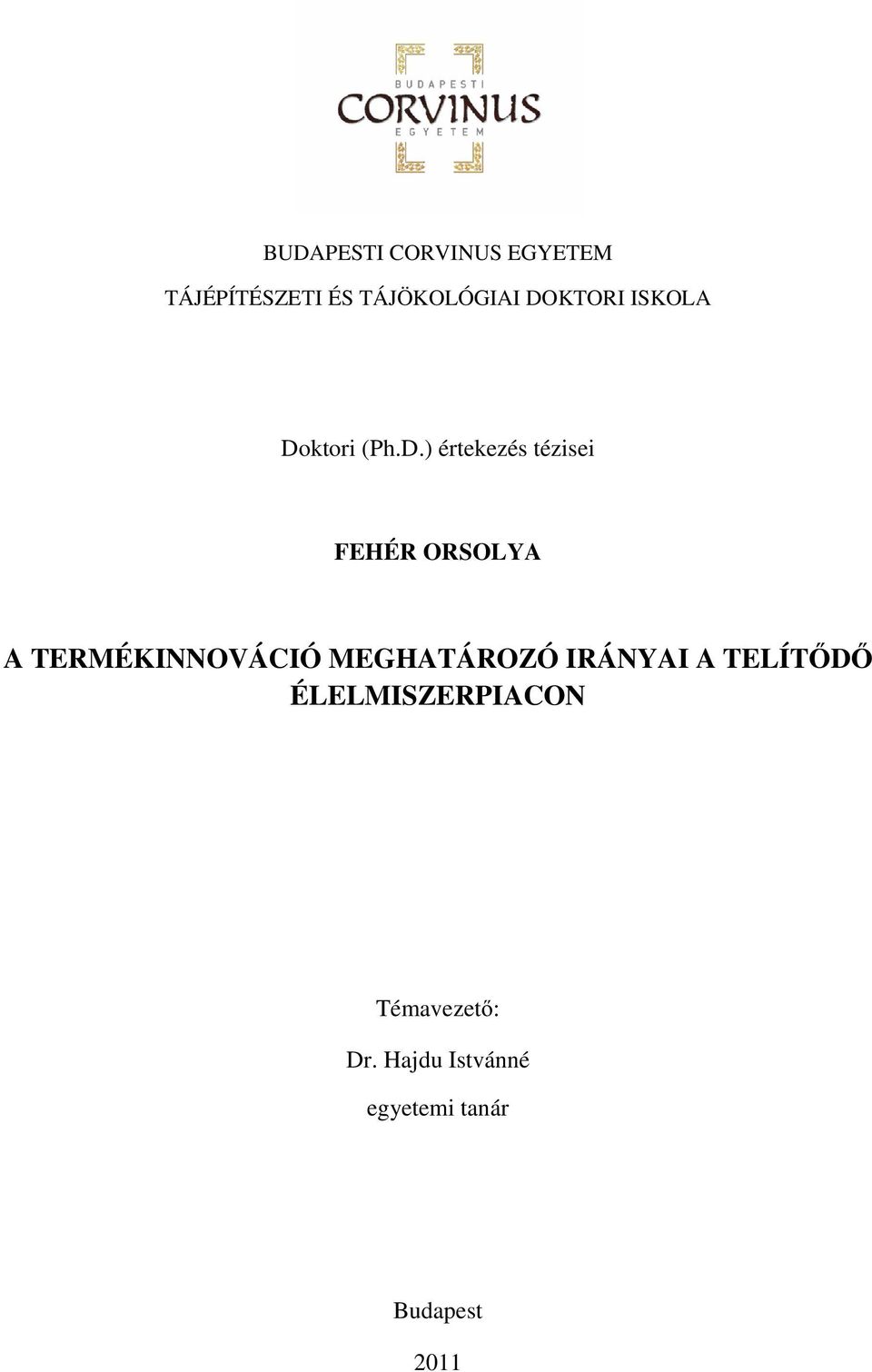 BUDAPESTI
CORVINUS
EGYETEM

BUDAPESTI CORVINUS EGYETEM

TÁJÉPÍTÉSZETI ÉS TÁJÖKOLÓGIAI DOKTORI ISKOLA

Doktori (Ph.D.) értekezés tézisei

FEHÉR ORSOLYA

A TERMÉKINNOVÁCIÓ MEGHATÁROZÓ IRÁNYAI A TELÍTŐDŐ ÉLELMISZERPIACON

Témavezető:

Dr. Hajdu Istvánné

egyetemi tanár

Budapest

2011